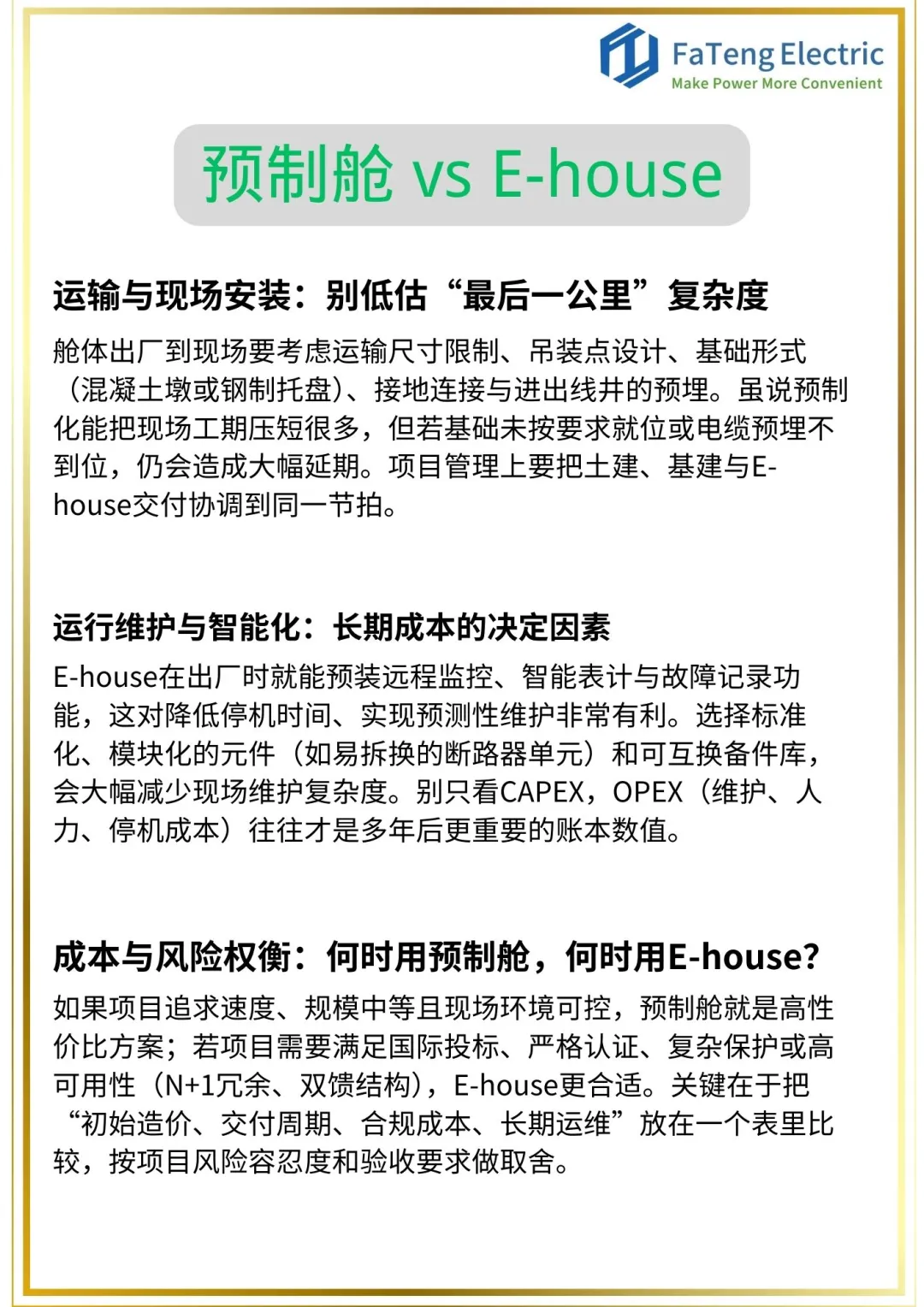 FaTeng Electric
Make Power More Convenient

预制舱 vs E-house

运输与现场安装：别低估“最后一公里”复杂度

舱体出厂到现场要考虑运输尺寸限制、吊装点设计、基础形式（混凝土墩或钢制托盘）、接地连接与进出线井的预埋。虽说预制化能把现场工期压短很多，但若基础未按要求就位或电缆预埋不到位，仍会造成大幅延期。项目管理上要把土建、基建与E-house交付协调到同一节拍。

运行维护与智能化：长期成本的决定因素

E-house在出厂时就能预装远程监控、智能表计与故障记录功能，这对降低停机时间、实现预测性维护非常有利。选择标准化、模块化的元件（如易拆换的断路器单元）和可互换备件库，会大幅减少现场维护复杂度。别只看CAPEX，OPEX（维护、人力、停机成本）往往才是多年后更重要的账本数值。

成本与风险权衡：何时用预制舱，何时用E-house?

如果项目追求速度、规模中等且现场环境可控，预制舱就是高性价比方案；若项目需要满足国际投标、严格认证、复杂保护或高可用性（N+1冗余、双馈结构），E-house更合适。关键在于把“初始造价、交付周期、合规成本、长期运维”放在一个表里比较，按项目风险容忍度和验收要求做取舍。